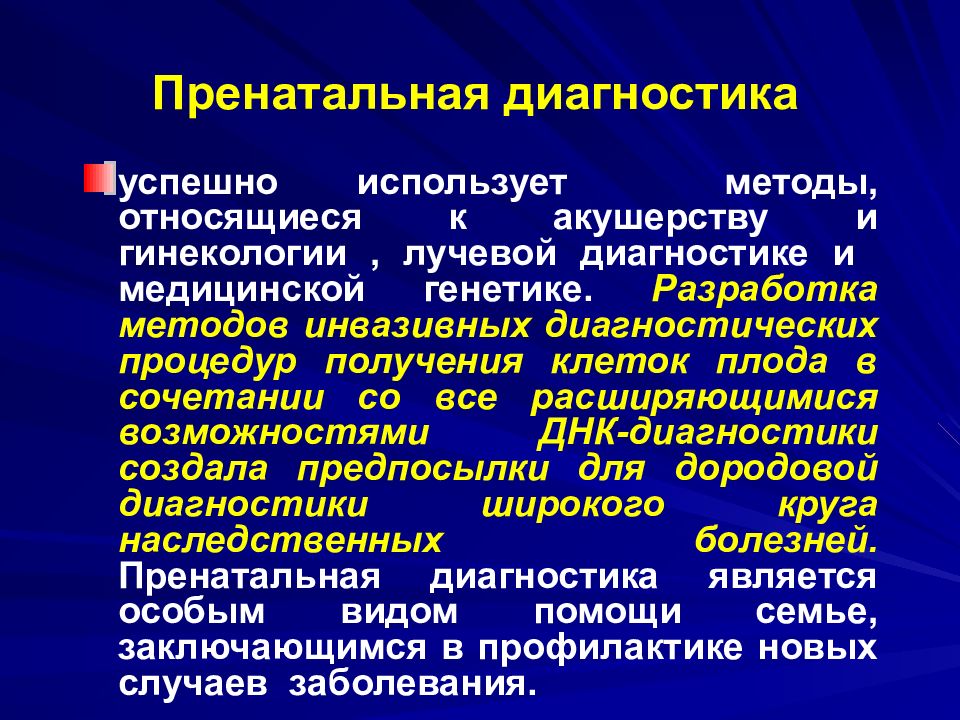 Пренатальная диагностика

успешно использует методы, относящиеся к акушерству и гинекологии , лучевой диагностике и медицинской генетике. Разработка методов инвазивных диагностических процедур получения клеток плода в сочетании со все расширяющимися возможностями ДНК-диагностики создала предпосылки для дородовой диагностики широкого круга наследственных болезней. Пренатальная диагностика является особым видом помощи семье, заключающимся в профилактике новых случаев заболевания.